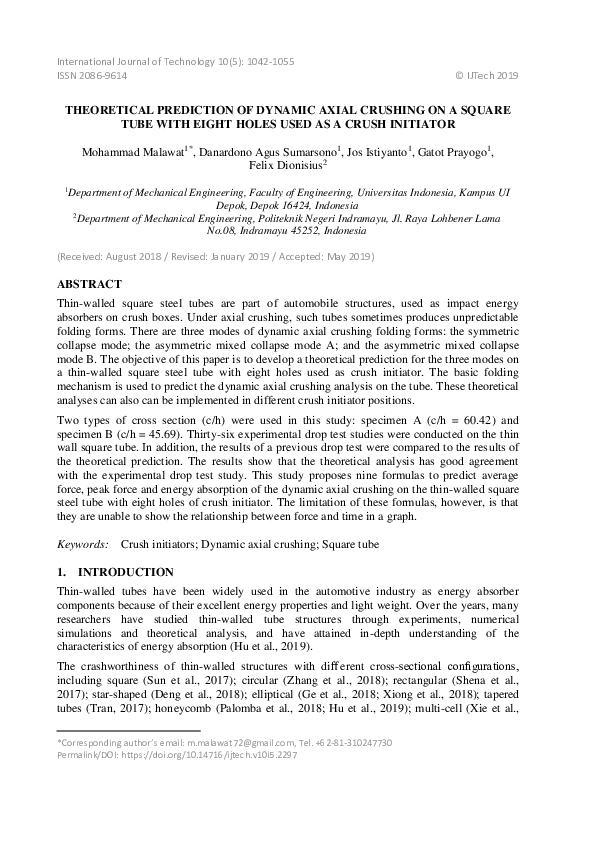 International Journal of Technology 10(5): 1042-1055
ISSN 2086-9614 © IJTech 2019

THEORETICAL PREDICTION OF DYNAMIC AXIAL CRUSHING ON A SQUARE TUBE WITH EIGHT HOLES USED AS A CRUSH INITIATOR

Mohammad Malawat$^{1*}$, Danardono Agus Sumarsono$^{1}$, Jos Istiyanto$^{1}$, Gatot Prayogo$^{1}$, Felix Dionisius$^{2}$

$^{1}$Department of Mechanical Engineering, Faculty of Engineering, Universitas Indonesia, Kampus UI Depok, Depok 16424, Indonesia
$^{2}$Department of Mechanical Engineering, Politeknik Negeri Indramayu, Jl. Raya Lohbener Lama No.08, Indramayu 45252, Indonesia

(Received: August 2018 / Revised: January 2019 / Accepted: May 2019)

ABSTRACT

Thin-walled square steel tubes are part of automobile structures, used as impact energy absorbers on crush boxes. Under axial crushing, such tubes sometimes produces unpredictable folding forms. There are three modes of dynamic axial crushing folding forms: the symmetric collapse mode; the asymmetric mixed collapse mode A; and the asymmetric mixed collapse mode B. The objective of this paper is to develop a theoretical prediction for the three modes on a thin-walled square steel tube with eight holes used as crush initiator. The basic folding mechanism is used to predict the dynamic axial crushing analysis on the tube. These theoretical analyses can also can be implemented in different crush initiator positions.

Two types of cross section (c/h) were used in this study: specimen A (c/h = 60.42) and specimen B (c/h = 45.69). Thirty-six experimental drop test studies were conducted on the thin wall square tube. In addition, the results of a previous drop test were compared to the results of the theoretical prediction. The results show that the theoretical analysis has good agreement with the experimental drop test study. This study proposes nine formulas to predict average force, peak force and energy absorption of the dynamic axial crushing on the thin-walled square steel tube with eight holes of crush initiator. The limitation of these formulas, however, is that they are unable to show the relationship between force and time in a graph.

Keywords: Crush initiators; Dynamic axial crushing; Square tube

1. INTRODUCTION

Thin-walled tubes have been widely used in the automotive industry as energy absorber components because of their excellent energy properties and light weight. Over the years, many researchers have studied thin-walled tube structures through experiments, numerical simulations and theoretical analysis, and have attained in-depth understanding of the characteristics of energy absorption (Hu et al., 2019).

The crashworthiness of thin-walled structures with different cross-sectional configurations, including square (Sun et al., 2017); circular (Zhang et al., 2018); rectangular (Shena et al., 2017); star-shaped (Deng et al., 2018); elliptical (Ge et al., 2018; Xiong et al., 2018); tapered tubes (Tran, 2017); honeycomb (Palomba et al., 2018; Hu et al., 2019); multi-cell (Xie et al.,

*Corresponding author's email: m.malawat72@gmail.com, Tel. +62-81-310247730
Permalink/DOI: https://doi.org/10.14716/ijtech.v10i5.2297